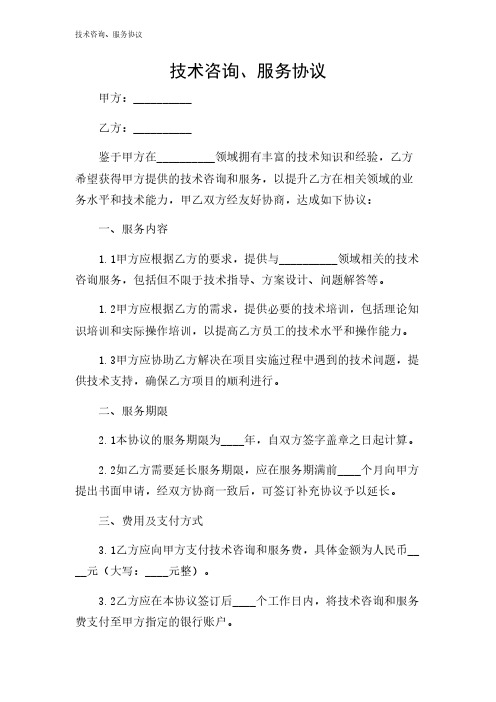 技术咨询、服务协议

技术咨询、服务协议

甲方：__________

乙方：__________

鉴于甲方在__________领域拥有丰富的技术知识和经验，乙方希望获得甲方提供的技术咨询和服务，以提升乙方在相关领域的业务水平和技术能力，甲乙双方经友好协商，达成如下协议：

一、服务内容

1.1甲方应根据乙方的要求，提供与__________领域相关的技术咨询服务，包括但不限于技术指导、方案设计、问题解答等。

1.2甲方应根据乙方的需求，提供必要的技术培训，包括理论知识培训和实际操作培训，以提高乙方员工的技术水平和操作能力。

1.3甲方应协助乙方解决在项目实施过程中遇到的技术问题，提供技术支持，确保乙方项目的顺利进行。

二、服务期限

2.1本协议的服务期限为____年，自双方签字盖章之日起计算。

2.2如乙方需要延长服务期限，应在服务期满前____个月向甲方提出书面申请，经双方协商一致后，可签订补充协议予以延长。

三、费用及支付方式

3.1乙方应向甲方支付技术咨询和服务费，具体金额为人民币____元（大写：____元整）。

3.2乙方应在本协议签订后____个工作日内，将技术咨询和服务费支付至甲方指定的银行账户。